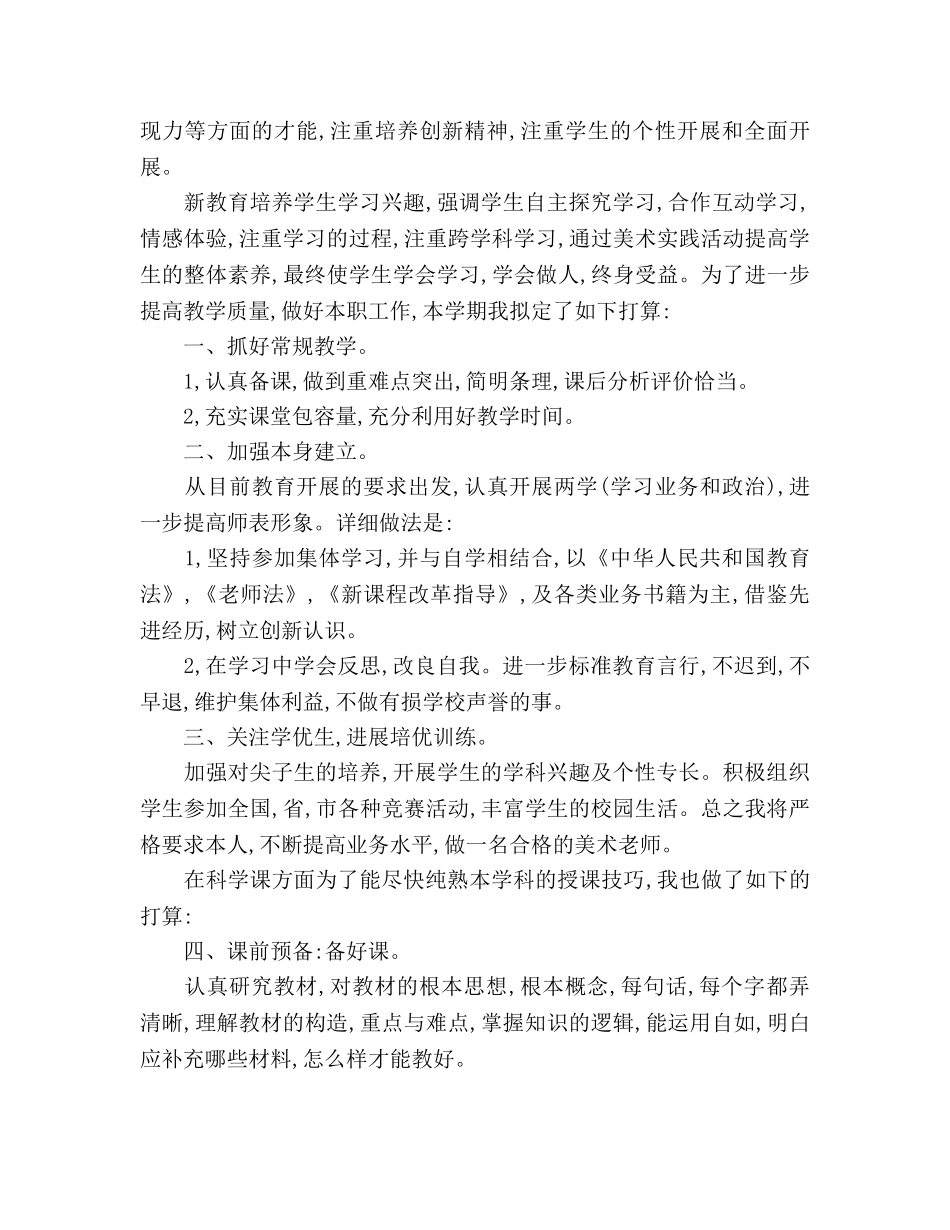 现力等方面的才能,注重培养创新精神,注重学生的个性开展和全面开展。

新教育培养学生学习兴趣,强调学生自主探究学习,合作互动学习,情感体验,注重学习的过程,注重跨学科学习,通过美术实践活动提高学生的整体素养,最终使学生学会学习,学会做人,终身受益。为了进一步提高教学质量,做好本职工作,本学期我拟定了如下打算:

一、抓好常规教学。

1,认真备课,做到重难点突出,简明条理,课后分析评价恰当。

2,充实课堂包容量,充分利用好教学时间。

二、加强本身建立。

从目前教育开展的要求出发,认真开展两学(学习业务和政治),进一步提高师表形象。详细做法是:

1,坚持参加集体学习,并与自学相结合,以《中华人民共和国教育法》,《老师法》,《新课程改革指导》,及各类业务书籍为主,借鉴先进经历,树立创新认识。

2,在学习中学会反思,改良自我。进一步标准教育言行,不迟到,不早退,维护集体利益,不做有损学校声誉的事。

三、关注学优生,进展培优训练。

加强对尖子生的培养,开展学生的学科兴趣及个性专长。积极组织学生参加全国,省,市各种竞赛活动,丰富学生的校园生活。总之我将严格要求本人,不断提高业务水平,做一名合格的美术老师。

在科学课方面为了能尽快纯熟本学科的授课技巧,我也做了如下的打算:

四、课前预备:备好课。

认真研究教材,对教材的根本思想,根本概念,每句话,每个字都弄清晰,理解教材的构造,重点与难点,掌握知识的逻辑,能运用自如,明白应补充哪些材料,怎么样才能教好。